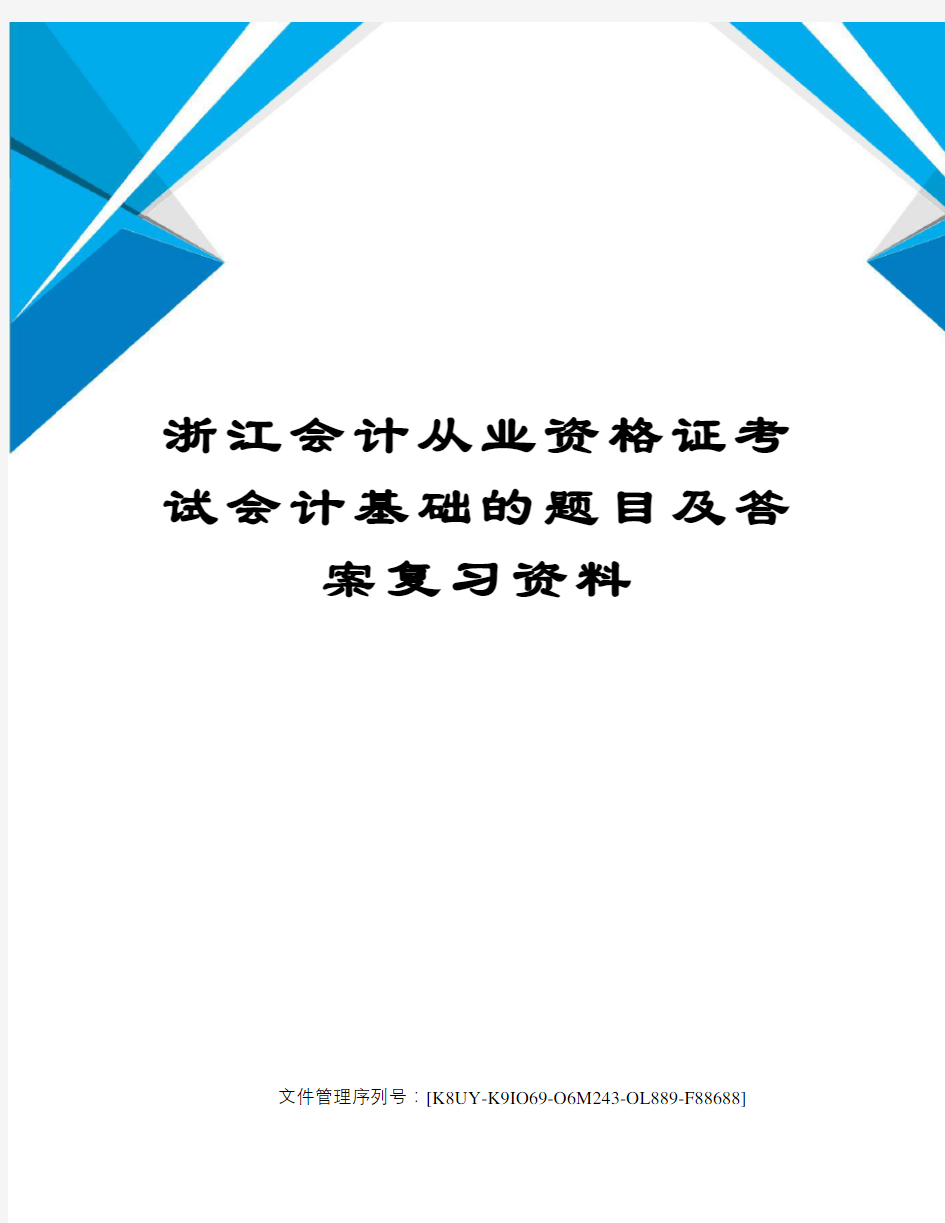 浙江会计从业资格证考试会计基础的题目及答案复习资料

文件管理序列号：[K8UY-K9IO69-O6M243-OL889-F88688]